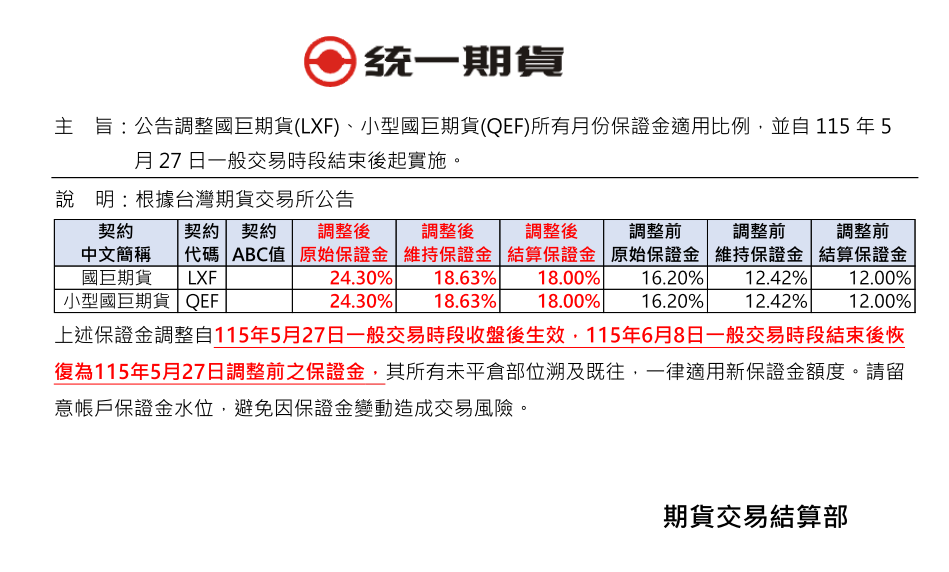 統一期貨

主　旨：公告調整國巨期貨(LXF)、小型國巨期貨(QEF)所有月份保證金適用比例，並自115年5月27日一般交易時段結束後起實施。

說　明：根據台灣期貨交易所公告

| 契約中文簡稱 | 契約代碼 | 契約ABC值 | 調整後原始保證金 | 調整後維持保證金 | 調整後結算保證金 | 調整前原始保證金 | 調整前維持保證金 | 調整前結算保證金 |
|---|---|---|---|---|---|---|---|---|
| 國巨期貨 | LXF | | 24.30% | 18.63% | 18.00% | 16.20% | 12.42% | 12.00% |
| 小型國巨期貨 | QEF | | 24.30% | 18.63% | 18.00% | 16.20% | 12.42% | 12.00% |

上述保證金調整自115年5月27日一般交易時段收盤後生效，115年6月8日一般交易時段結束後恢復為115年5月27日調整前之保證金，其所有未平倉部位溯及既往，一律適用新保證金額度。請留意帳戶保證金水位，避免因保證金變動造成交易風險。

期貨交易結算部